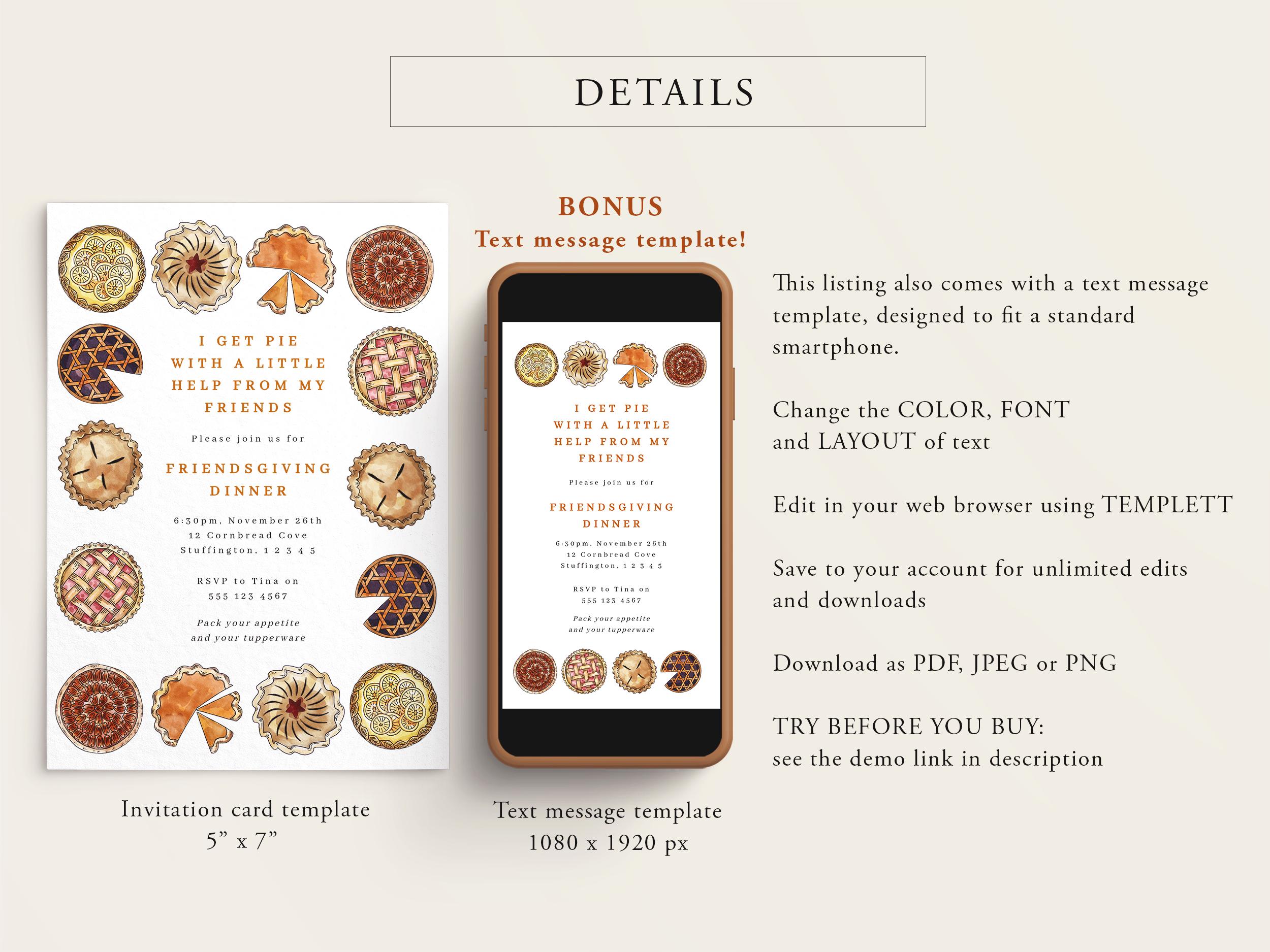 DETAILS

I GET PIE
WITH A LITTLE
HELP FROM MY
FRIENDS

Please join us for

FRIENDSGIVING
DINNER

6:30pm, November 26th
12 Cornbread Cove
Stuffington, 1 2 3 4 5

RSVP to Tina on
555 123 4567

Pack your appetite
and your tupperware

Invitation card template
5” x 7”

BONUS
Text message template!

I GET PIE
WITH A LITTLE
HELP FROM MY
FRIENDS

Please join us for

FRIENDSGIVING
DINNER

6:30pm, November 26th
12 Cornbread Cove
Stuffington, 1 2 3 4 5

RSVP to Tina on
555 123 4567

Pack your appetite
and your tupperware

Text message template
1080 x 1920 px

This listing also comes with a text message template, designed to fit a standard smartphone.

Change the COLOR, FONT and LAYOUT of text

Edit in your web browser using TEMPLETT

Save to your account for unlimited edits and downloads

Download as PDF, JPEG or PNG

TRY BEFORE YOU BUY:
see the demo link in description